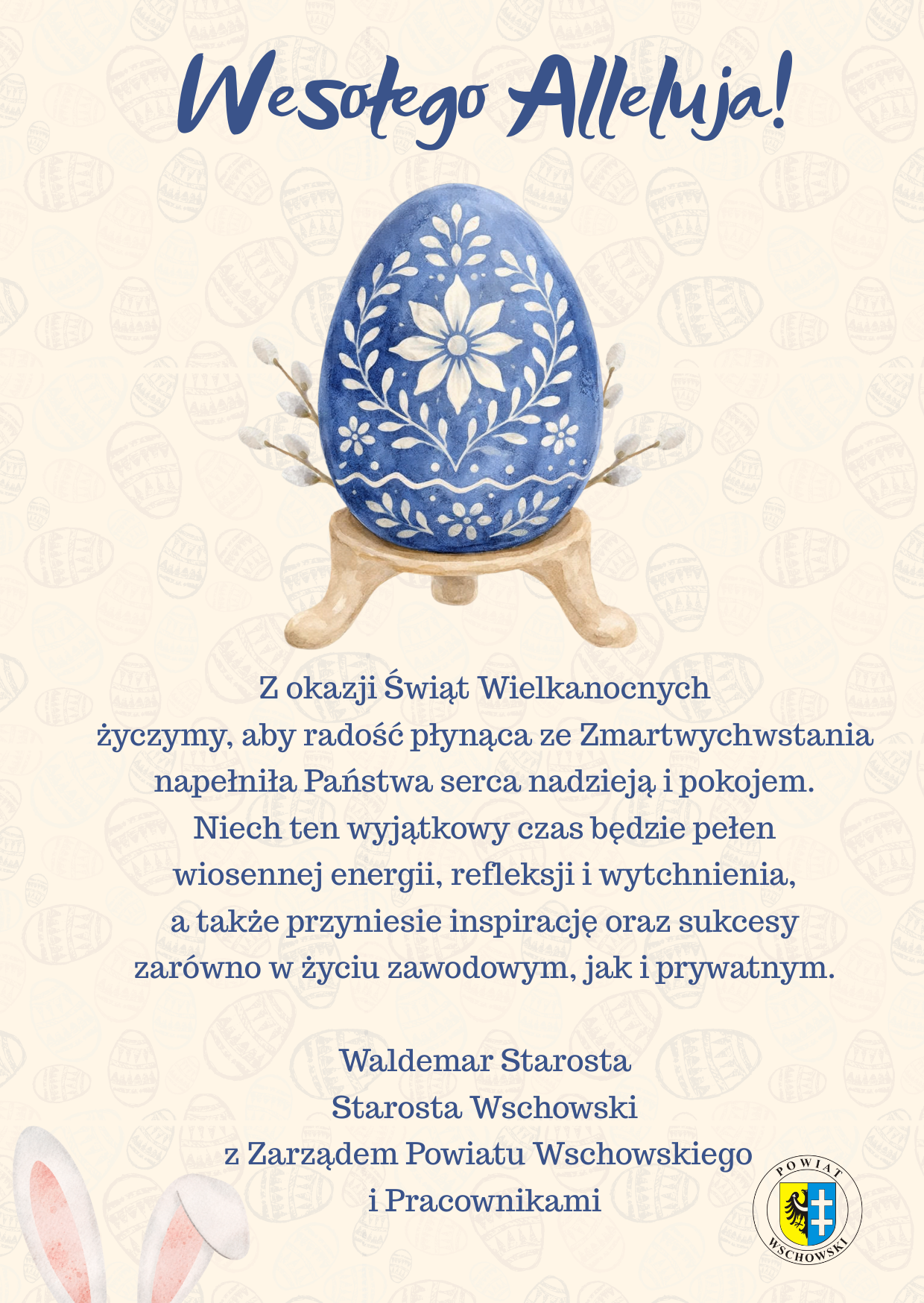 Wesołego Alleluja!

Z okazji Świąt Wielkanocnych życzymy, aby radość płynąca ze Zmartwychwstania napełniła Państwa serca nadzieją i pokojem. Niech ten wyjątkowy czas będzie pełen wiosennej energii, refleksji i wytchnienia, a także przyniesie inspirację oraz sukcesy zarówno w życiu zawodowym, jak i prywatnym.

Waldemar Starosta
Starosta Wschowski
z Zarządem Powiatu Wschowskiego
i Pracownikami

POWIAT
WSCHOWSKI